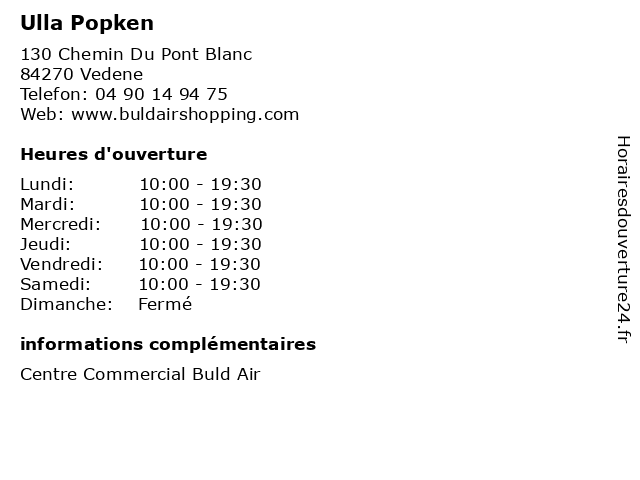 Ulla Popken

130 Chemin Du Pont Blanc
84270 Vedene
Telefon: 04 90 14 94 75
Web: www.buldairshopping.com

Heures d'ouverture

Lundi: 10:00 - 19:30
Mardi: 10:00 - 19:30
Mercredi: 10:00 - 19:30
Jeudi: 10:00 - 19:30
Vendredi: 10:00 - 19:30
Samedi: 10:00 - 19:30
Dimanche: Fermé

informations complémentaires

Centre Commercial Buld Air

Horairesdouverture24.fr